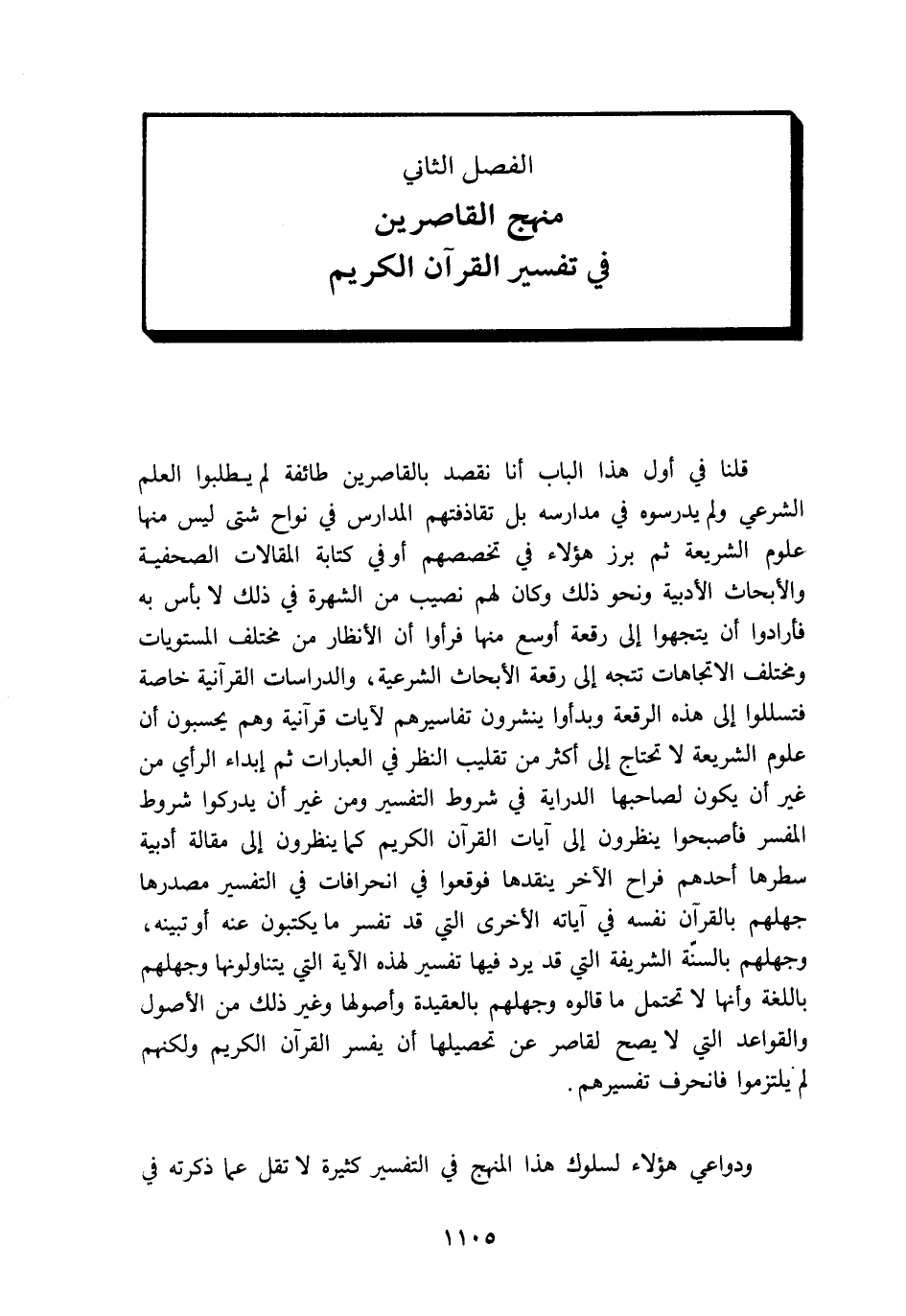 الفصل الثاني
منهج القاصرين
في تفسير القرآن الكريم

قلنا في أول هذا الباب أنا نقصد بالقاصرين طائفة لم يطلبوا العلم الشرعي ولم يدرسوه في مدارسه بل تقاذفتهم المدارس في نواح شتى ليس منها علوم الشريعة ثم برز هؤلاء في تخصصهم أو في كتابة المقالات الصحفية والأبحاث الأدبية ونحو ذلك وكان لهم نصيب من الشهرة في ذلك لا بأس به فأرادوا أن يتجهوا إلى رقعة أوسع منها فرأوا أن الأنظار من مختلف المستويات ومختلف الاتجاهات تتجه إلى رقعة الأبحاث الشرعية، والدراسات القرآنية خاصة فتسللوا إلى هذه الرقعة وبدأوا ينشرون تفاسيرهم لآيات قرآنية وهم يحسبون أن علوم الشريعة لا تحتاج إلى أكثر من تقليب النظر في العبارات ثم إبداء الرأي من غير أن يكون لصاحبها الدراية في شروط التفسير ومن غير أن يدركوا شروط المفسر فأصبحوا ينظرون إلى آيات القرآن الكريم كما ينظرون إلى مقالة أدبية سطرها أحدهم فراح الآخر ينقدها فوقعوا في انحرافات في التفسير مصدرها جهلهم بالقرآن نفسه في آياته الأخرى التي قد تفسر ما يكتبون عنه أو تبينه، وجهلهم بالسنّة الشريفة التي قد يرد فيها تفسير لهذه الآية التي يتناولونها وجهلهم باللغة وأنها لا تحتمل ما قالوه وجهلهم بالعقيدة وأصولها وغير ذلك من الأصول والقواعد التي لا يصح لقاصر عن تحصيلها أن يفسر القرآن الكريم ولكنهم لم يلتزموا فانحرف تفسيرهم.

ودواعي هؤلاء لسلوك هذا المنهج في التفسير كثيرة لا تقل عما ذكرته في

١١٠٥